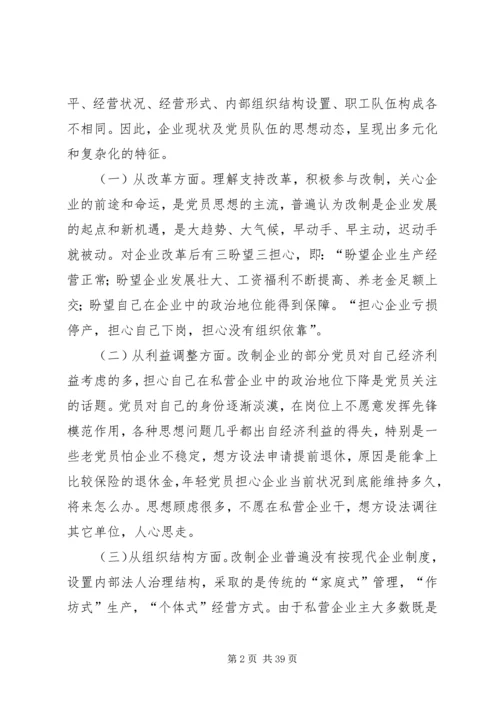 平、经营状况、经营形式、内部组织结构设置、职工队伍构成各不相同。因此，企业现状及党员队伍的思想动态，呈现出多元化和复杂化的特征。

（一）从改革方面。理解支持改革，积极参与改制，关心企业的前途和命运，是党员思想的主流，普遍认为改制是企业发展的起点和新机遇，是大趋势、大气候，早动手、早主动，迟动手就被动。对企业改革后有三盼望三担心，即：“盼望企业生产经营正常；盼望企业发展壮大、工资福利不断提高、养老金足额上交；盼望自己在企业中的政治地位能得到保障。“担心企业亏损停产，担心自己下岗，担心没有组织依靠”。

（二）从利益调整方面。改制企业的部分党员对自己经济利益考虑的多，担心自己在私营企业中的政治地位下降是党员关注的话题。党员对自己的身份逐渐淡漠，在岗位上不愿意发挥先锋模范作用，各种思想问题几乎都出自经济利益的得失，特别是一些老党员怕企业不稳定，想方设法申请提前退休，原因是能拿上比较保险的退休金，年轻党员担心企业当前状况到底能维持多久，将来怎么办。思想顾虑很多，不愿在私营企业干，想方设法调往其它单位，人心思走。

（三）从组织结构方面。改制企业普遍没有按现代企业制度，设置内部法人治理结构，采取的是传统的“家庭式”管理，“作坊式”生产，“个体式”经营方式。由于私营企业主大多数既是

第 2 页 共 39 页